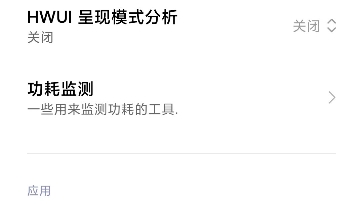 HWUI 呈现模式分析
关闭

关闭

功耗监测
一些用来监测功耗的工具.

应用